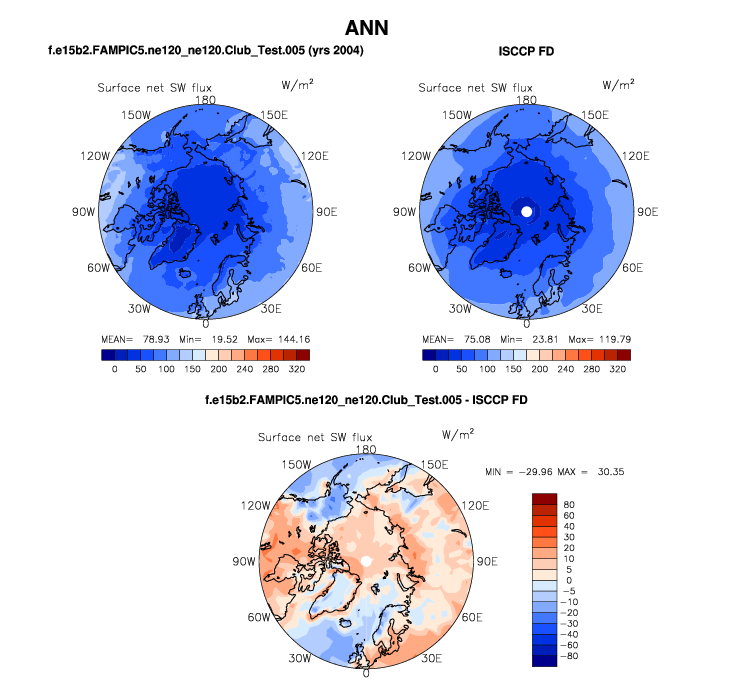 ANN

f.e15b2.FAMPIC5.ne120_ne120.Club_Test.005 (yrs 2004)

Surface net SW flux

W/m$^2$

180
150W
150E
120W
120E
90W
90E
60W
60E
30W
30E
0

MEAN= 78.93 Min= 19.52 Max= 144.16

0 50 100 150 200 240 280 320

ISCCP FD

Surface net SW flux

W/m$^2$

180
150W
150E
120W
120E
90W
90E
60W
60E
30W
30E
0

MEAN= 75.08 Min= 23.81 Max= 119.79

0 50 100 150 200 240 280 320

f.e15b2.FAMPIC5.ne120_ne120.Club_Test.005 - ISCCP FD

Surface net SW flux

W/m$^2$

180
150W
150E
120W
120E
90W
90E
60W
60E
30W
30E
0

MIN = −29.96 MAX = 30.35

80
60
40
30
20
10
5
0
−5
−10
−20
−30
−40
−60
−80